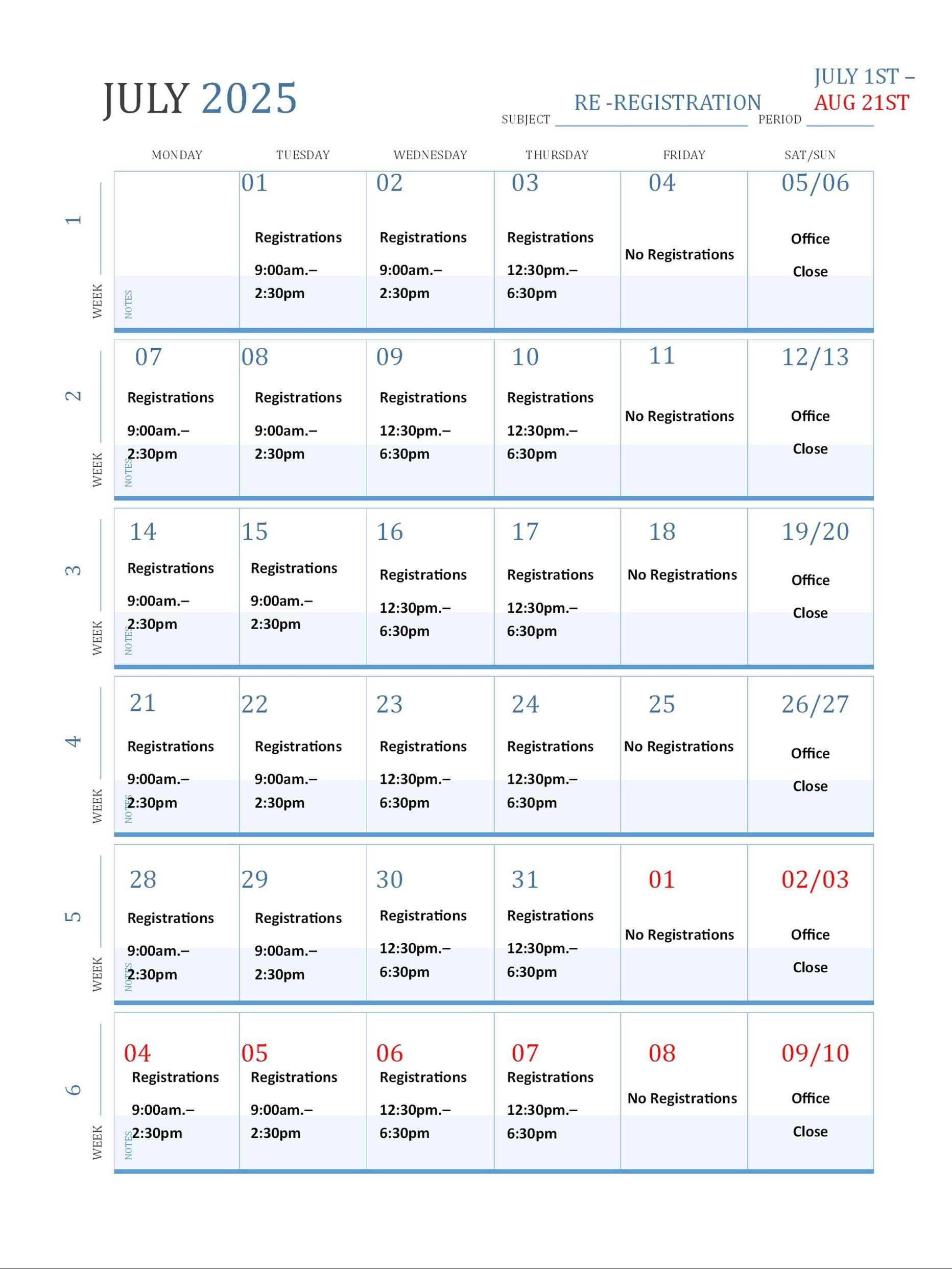 JULY 2025

SUBJECT RE -REGISTRATION PERIOD JULY 1ST – AUG 21ST

| | MONDAY | TUESDAY | WEDNESDAY | THURSDAY | FRIDAY | SAT/SUN |
|---|---|---|---|---|---|---|
| WEEK 1 | NOTES | 01 Registrations 9:00am.– 2:30pm | 02 Registrations 9:00am.– 2:30pm | 03 Registrations 12:30pm.– 6:30pm | 04 No Registrations | 05/06 Office Close |
| WEEK 2 | 07 Registrations 9:00am.– 2:30pm NOTES | 08 Registrations 9:00am.– 2:30pm | 09 Registrations 12:30pm.– 6:30pm | 10 Registrations 12:30pm.– 6:30pm | 11 No Registrations | 12/13 Office Close |
| WEEK 3 | 14 Registrations 9:00am.– 2:30pm NOTES | 15 Registrations 9:00am.– 2:30pm | 16 Registrations 12:30pm.– 6:30pm | 17 Registrations 12:30pm.– 6:30pm | 18 No Registrations | 19/20 Office Close |
| WEEK 4 | 21 Registrations 9:00am.– 2:30pm NOTES | 22 Registrations 9:00am.– 2:30pm | 23 Registrations 12:30pm.– 6:30pm | 24 Registrations 12:30pm.– 6:30pm | 25 No Registrations | 26/27 Office Close |
| WEEK 5 | 28 Registrations 9:00am.– 2:30pm NOTES | 29 Registrations 9:00am.– 2:30pm | 30 Registrations 12:30pm.– 6:30pm | 31 Registrations 12:30pm.– 6:30pm | 01 No Registrations | 02/03 Office Close |
| WEEK 6 | 04 Registrations 9:00am.– 2:30pm NOTES | 05 Registrations 9:00am.– 2:30pm | 06 Registrations 12:30pm.– 6:30pm | 07 Registrations 12:30pm.– 6:30pm | 08 No Registrations | 09/10 Office Close |